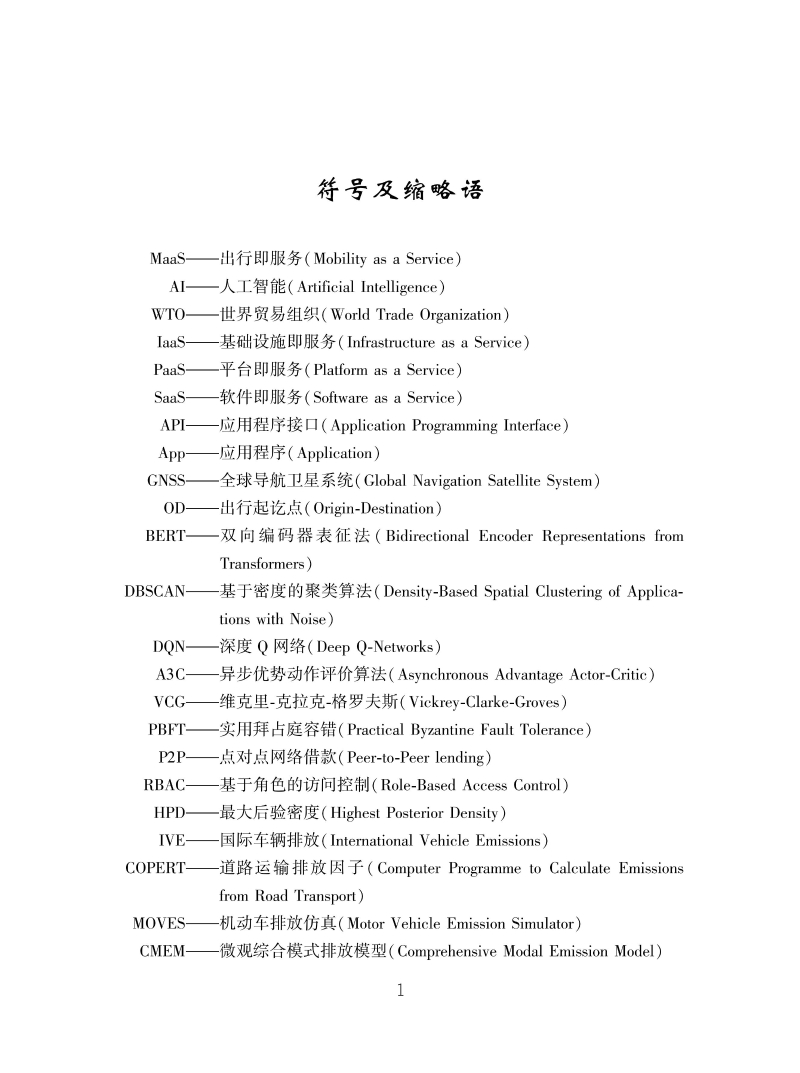 符号及缩略语

MaaS——出行即服务(Mobility as a Service)
AI——人工智能(Artificial Intelligence)
WTO——世界贸易组织(World Trade Organization)
IaaS——基础设施即服务(Infrastructure as a Service)
PaaS——平台即服务(Platform as a Service)
SaaS——软件即服务(Software as a Service)
API——应用程序接口(Application Programming Interface)
App——应用程序(Application)
GNSS——全球导航卫星系统(Global Navigation Satellite System)
OD——出行起讫点(Origin-Destination)
BERT——双向编码器表征法(Bidirectional Encoder Representations from Transformers)
DBSCAN——基于密度的聚类算法(Density-Based Spatial Clustering of Applications with Noise)
DQN——深度 Q 网络(Deep Q-Networks)
A3C——异步优势动作评价算法(Asynchronous Advantage Actor-Critic)
VCG——维克里-克拉克-格罗夫斯(Vickrey-Clarke-Groves)
PBFT——实用拜占庭容错(Practical Byzantine Fault Tolerance)
P2P——点对点网络借款(Peer-to-Peer lending)
RBAC——基于角色的访问控制(Role-Based Access Control)
HPD——最大后验密度(Highest Posterior Density)
IVE——国际车辆排放(International Vehicle Emissions)
COPERT——道路运输排放因子(Computer Programme to Calculate Emissions from Road Transport)
MOVES——机动车排放仿真(Motor Vehicle Emission Simulator)
CMEM——微观综合模式排放模型(Comprehensive Modal Emission Model)

1